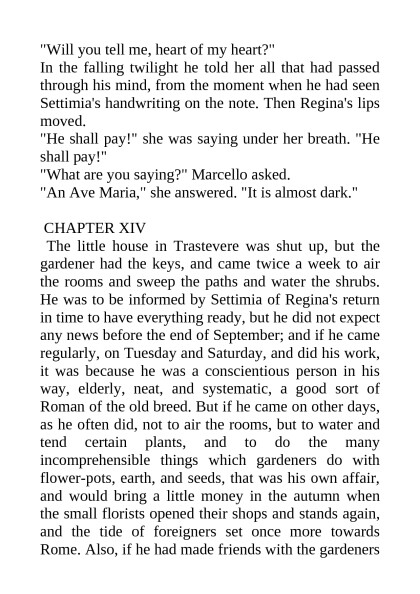 "Will you tell me, heart of my heart?"
In the falling twilight he told her all that had passed through his mind, from the moment when he had seen Settimia's handwriting on the note. Then Regina's lips moved.
"He shall pay!" she was saying under her breath. "He shall pay!"
"What are you saying?" Marcello asked.
"An Ave Maria," she answered. "It is almost dark."

CHAPTER XIV
The little house in Trastevere was shut up, but the gardener had the keys, and came twice a week to air the rooms and sweep the paths and water the shrubs. He was to be informed by Settimia of Regina's return in time to have everything ready, but he did not expect any news before the end of September; and if he came regularly, on Tuesday and Saturday, and did his work, it was because he was a conscientious person in his way, elderly, neat, and systematic, a good sort of Roman of the old breed. But if he came on other days, as he often did, not to air the rooms, but to water and tend certain plants, and to do the many incomprehensible things which gardeners do with flower-pots, earth, and seeds, that was his own affair, and would bring a little money in the autumn when the small florists opened their shops and stands again, and the tide of foreigners set once more towards Rome. Also, if he had made friends with the gardeners